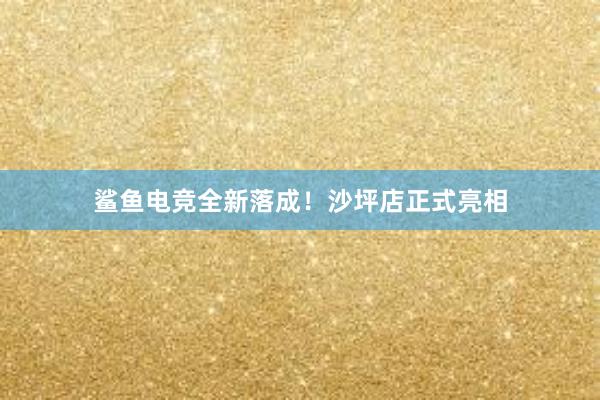 鲨鱼电竞全新落成！沙坪店正式亮相